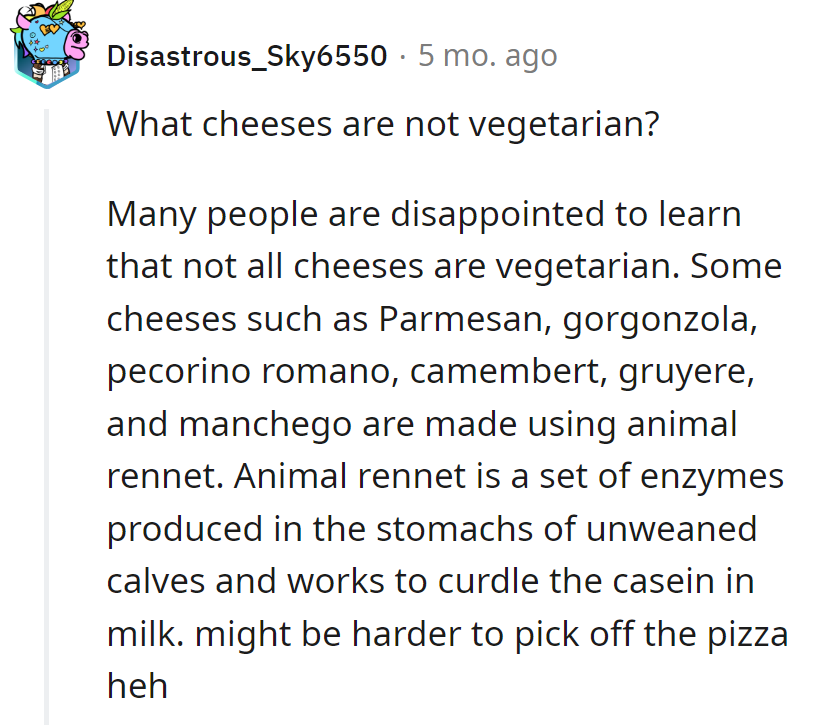 Disastrous_Sky6550 · 5 mo. ago

What cheeses are not vegetarian?

Many people are disappointed to learn that not all cheeses are vegetarian. Some cheeses such as Parmesan, gorgonzola, pecorino romano, camembert, gruyere, and manchego are made using animal rennet. Animal rennet is a set of enzymes produced in the stomachs of unweaned calves and works to curdle the casein in milk. might be harder to pick off the pizza heh